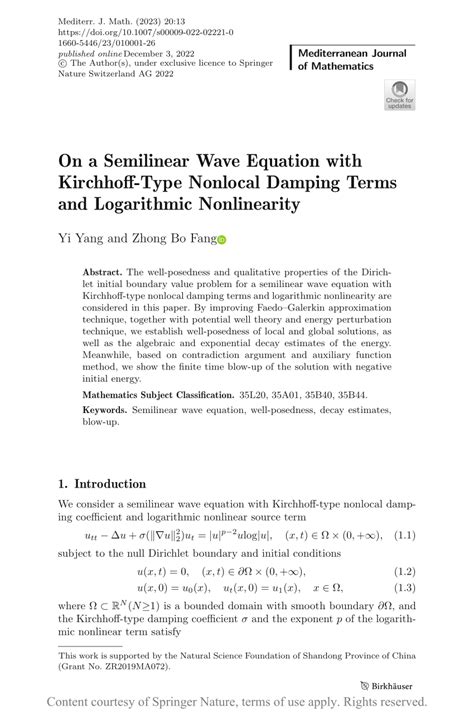 Mediterr. J. Math. (2023) 20:13
https://doi.org/10.1007/s00009-022-02221-0
1660-5446/23/010001-26
published online December 3, 2022
© The Author(s), under exclusive licence to Springer Nature Switzerland AG 2022

Mediterranean Journal of Mathematics

Check for updates

On a Semilinear Wave Equation with Kirchhoff-Type Nonlocal Damping Terms and Logarithmic Nonlinearity

Yi Yang and Zhong Bo Fang

Abstract. The well-posedness and qualitative properties of the Dirichlet initial boundary value problem for a semilinear wave equation with Kirchhoff-type nonlocal damping terms and logarithmic nonlinearity are considered in this paper. By improving Faedo–Galerkin approximation technique, together with potential well theory and energy perturbation technique, we establish well-posedness of local and global solutions, as well as the algebraic and exponential decay estimates of the energy. Meanwhile, based on contradiction argument and auxiliary function method, we show the finite time blow-up of the solution with negative initial energy.

Mathematics Subject Classification. 35L20, 35A01, 35B40, 35B44.

Keywords. Semilinear wave equation, well-posedness, decay estimates, blow-up.

1. Introduction

We consider a semilinear wave equation with Kirchhoff-type nonlocal damping coefficient and logarithmic nonlinear source term

$u_{tt} - \Delta u + \sigma(\|\nabla u\|_2^2)u_t = |u|^{p-2}u\log|u|, \quad (x,t) \in \Omega \times (0,+\infty),$ (1.1)

subject to the null Dirichlet boundary and initial conditions

$u(x,t) = 0, \quad (x,t) \in \partial\Omega \times (0,+\infty),$ (1.2)

$u(x,0) = u_0(x), \quad u_t(x,0) = u_1(x), \quad x \in \Omega,$ (1.3)

where $\Omega \subset \mathbb{R}^N (N \geq 1)$ is a bounded domain with smooth boundary $\partial\Omega$, and the Kirchhoff-type damping coefficient $\sigma$ and the exponent $p$ of the logarithmic nonlinear term satisfy

This work is supported by the Natural Science Foundation of Shandong Province of China (Grant No. ZR2019MA072).

Birkhäuser

Content courtesy of Springer Nature, terms of use apply. Rights reserved.